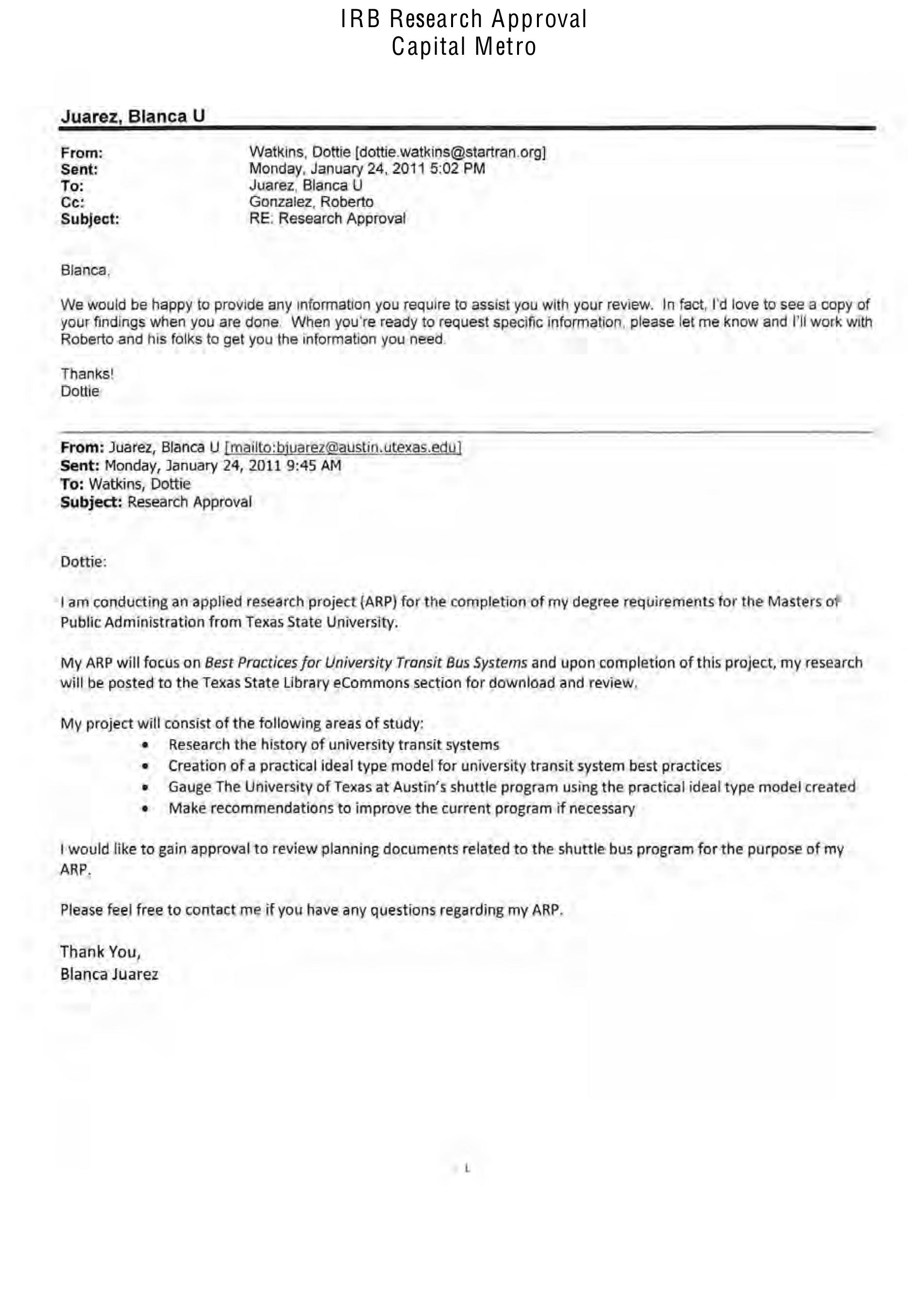 IRB Research Approval
Capital Metro

Juarez, Blanca U

From: Watkins, Dottie [dottie.watkins@startran.org]
Sent: Monday, January 24, 2011 5:02 PM
To: Juarez, Blanca U
Cc: Gonzalez, Roberto
Subject: RE: Research Approval

Blanca,

We would be happy to provide any information you require to assist you with your review. In fact, I'd love to see a copy of your findings when you are done. When you're ready to request specific information, please let me know and I'll work with Roberto and his folks to get you the information you need.

Thanks!
Dottie

From: Juarez, Blanca U [mailto:bjuarez@austin.utexas.edu]
Sent: Monday, January 24, 2011 9:45 AM
To: Watkins, Dottie
Subject: Research Approval

Dottie:

I am conducting an applied research project (ARP) for the completion of my degree requirements for the Masters of Public Administration from Texas State University.

My ARP will focus on Best Practices for University Transit Bus Systems and upon completion of this project, my research will be posted to the Texas State Library eCommons section for download and review.

My project will consist of the following areas of study:
• Research the history of university transit systems
• Creation of a practical ideal type model for university transit system best practices
• Gauge The University of Texas at Austin's shuttle program using the practical ideal type model created
• Make recommendations to improve the current program if necessary

I would like to gain approval to review planning documents related to the shuttle bus program for the purpose of my ARP.

Please feel free to contact me if you have any questions regarding my ARP.

Thank You,
Blanca Juarez

1